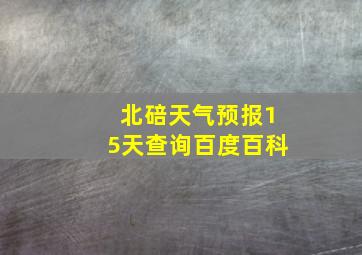 北碚天气预报15天查询百度百科